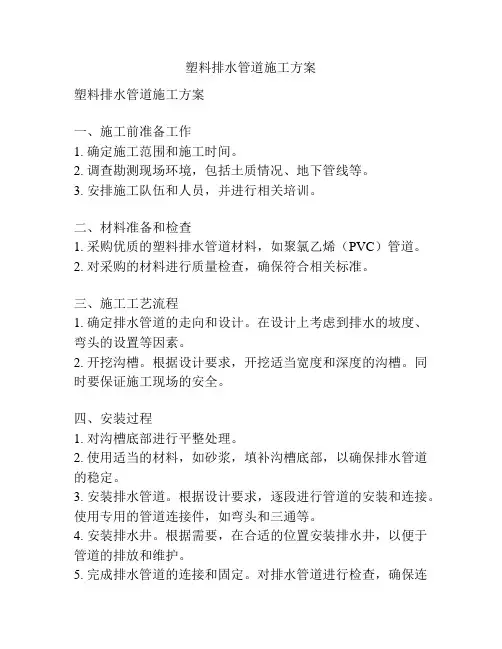 塑料排水管道施工方案

塑料排水管道施工方案

一、施工前准备工作
1. 确定施工范围和施工时间。
2. 调查勘测现场环境，包括土质情况、地下管线等。
3. 安排施工队伍和人员，并进行相关培训。

二、材料准备和检查
1. 采购优质的塑料排水管道材料，如聚氯乙烯（PVC）管道。
2. 对采购的材料进行质量检查，确保符合相关标准。

三、施工工艺流程
1. 确定排水管道的走向和设计。在设计上考虑到排水的坡度、弯头的设置等因素。
2. 开挖沟槽。根据设计要求，开挖适当宽度和深度的沟槽。同时要保证施工现场的安全。

四、安装过程
1. 对沟槽底部进行平整处理。
2. 使用适当的材料，如砂浆，填补沟槽底部，以确保排水管道的稳定。
3. 安装排水管道。根据设计要求，逐段进行管道的安装和连接。使用专用的管道连接件，如弯头和三通等。
4. 安装排水井。根据需要，在合适的位置安装排水井，以便于管道的排放和维护。
5. 完成排水管道的连接和固定。对排水管道进行检查，确保连